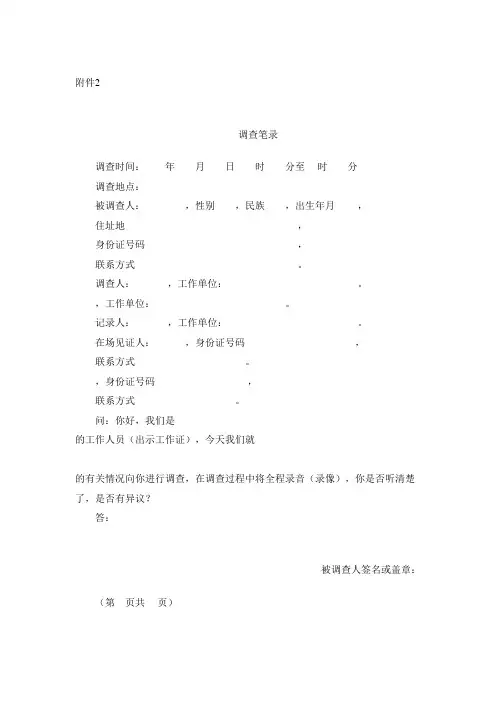 附件2

调查笔录

调查时间： 年 月 日 时 分至 时 分

调查地点：

被调查人： ，性别 ，民族 ，出生年月 ，

住址地 ，

身份证号码 ，

联系方式 。

调查人： ，工作单位： 。

，工作单位： 。

记录人： ，工作单位： 。

在场见证人： ，身份证号码 ，

联系方式 。

，身份证号码 ，

联系方式 。

问：你好，我们是

的工作人员（出示工作证），今天我们就

的有关情况向你进行调查，在调查过程中将全程录音（录像），你是否听清楚了，是否有异议？

答：

被调查人签名或盖章：

（第 页共 页）